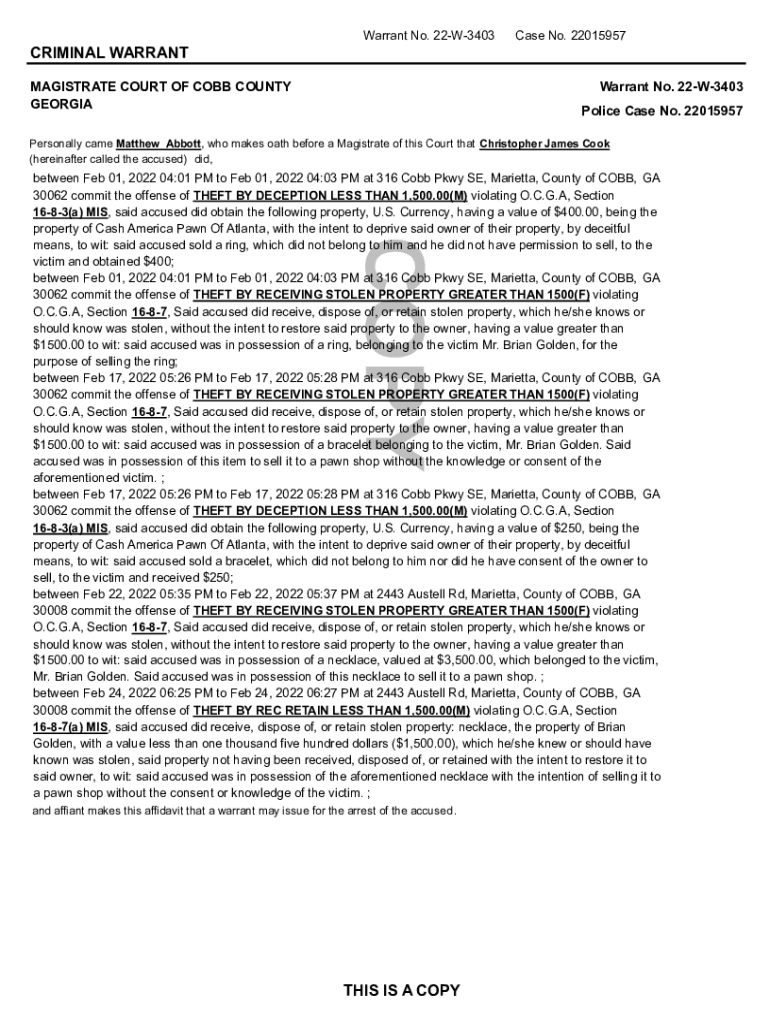 Warrant No. 22-W-3403 Case No. 22015957

CRIMINAL WARRANT

MAGISTRATE COURT OF COBB COUNTY
GEORGIA

Warrant No. 22-W-3403
Police Case No. 22015957

Personally came Matthew Abbott, who makes oath before a Magistrate of this Court that Christopher James Cook (hereinafter called the accused) did,

between Feb 01, 2022 04:01 PM to Feb 01, 2022 04:03 PM at 316 Cobb Pkwy SE, Marietta, County of COBB, GA 30062 commit the offense of THEFT BY DECEPTION LESS THAN 1,500.00(M) violating O.C.G.A, Section 16-8-3(a) MIS, said accused did obtain the following property, U.S. Currency, having a value of $400.00, being the property of Cash America Pawn Of Atlanta, with the intent to deprive said owner of their property, by deceitful means, to wit: said accused sold a ring, which did not belong to him and he did not have permission to sell, to the victim and obtained $400;
between Feb 01, 2022 04:01 PM to Feb 01, 2022 04:03 PM at 316 Cobb Pkwy SE, Marietta, County of COBB, GA 30062 commit the offense of THEFT BY RECEIVING STOLEN PROPERTY GREATER THAN 1500(F) violating O.C.G.A, Section 16-8-7, Said accused did receive, dispose of, or retain stolen property, which he/she knows or should know was stolen, without the intent to restore said property to the owner, having a value greater than $1500.00 to wit: said accused was in possession of a ring, belonging to the victim Mr. Brian Golden, for the purpose of selling the ring;
between Feb 17, 2022 05:26 PM to Feb 17, 2022 05:28 PM at 316 Cobb Pkwy SE, Marietta, County of COBB, GA 30062 commit the offense of THEFT BY RECEIVING STOLEN PROPERTY GREATER THAN 1500(F) violating O.C.G.A, Section 16-8-7, Said accused did receive, dispose of, or retain stolen property, which he/she knows or should know was stolen, without the intent to restore said property to the owner, having a value greater than $1500.00 to wit: said accused was in possession of a bracelet belonging to the victim, Mr. Brian Golden. Said accused was in possession of this item to sell it to a pawn shop without the knowledge or consent of the aforementioned victim. ;
between Feb 17, 2022 05:26 PM to Feb 17, 2022 05:28 PM at 316 Cobb Pkwy SE, Marietta, County of COBB, GA 30062 commit the offense of THEFT BY DECEPTION LESS THAN 1,500.00(M) violating O.C.G.A, Section 16-8-3(a) MIS, said accused did obtain the following property, U.S. Currency, having a value of $250, being the property of Cash America Pawn Of Atlanta, with the intent to deprive said owner of their property, by deceitful means, to wit: said accused sold a bracelet, which did not belong to him nor did he have consent of the owner to sell, to the victim and received $250;
between Feb 22, 2022 05:35 PM to Feb 22, 2022 05:37 PM at 2443 Austell Rd, Marietta, County of COBB, GA 30008 commit the offense of THEFT BY RECEIVING STOLEN PROPERTY GREATER THAN 1500(F) violating O.C.G.A, Section 16-8-7, Said accused did receive, dispose of, or retain stolen property, which he/she knows or should know was stolen, without the intent to restore said property to the owner, having a value greater than $1500.00 to wit: said accused was in possession of a necklace, valued at $3,500.00, which belonged to the victim, Mr. Brian Golden. Said accused was in possession of this necklace to sell it to a pawn shop. ;
between Feb 24, 2022 06:25 PM to Feb 24, 2022 06:27 PM at 2443 Austell Rd, Marietta, County of COBB, GA 30008 commit the offense of THEFT BY REC RETAIN LESS THAN 1,500.00(M) violating O.C.G.A, Section 16-8-7(a) MIS, said accused did receive, dispose of, or retain stolen property: necklace, the property of Brian Golden, with a value less than one thousand five hundred dollars ($1,500.00), which he/she knew or should have known was stolen, said property not having been received, disposed of, or retained with the intent to restore it to said owner, to wit: said accused was in possession of the aforementioned necklace with the intention of selling it to a pawn shop without the consent or knowledge of the victim. ;
and affiant makes this affidavit that a warrant may issue for the arrest of the accused.

COPY

THIS IS A COPY